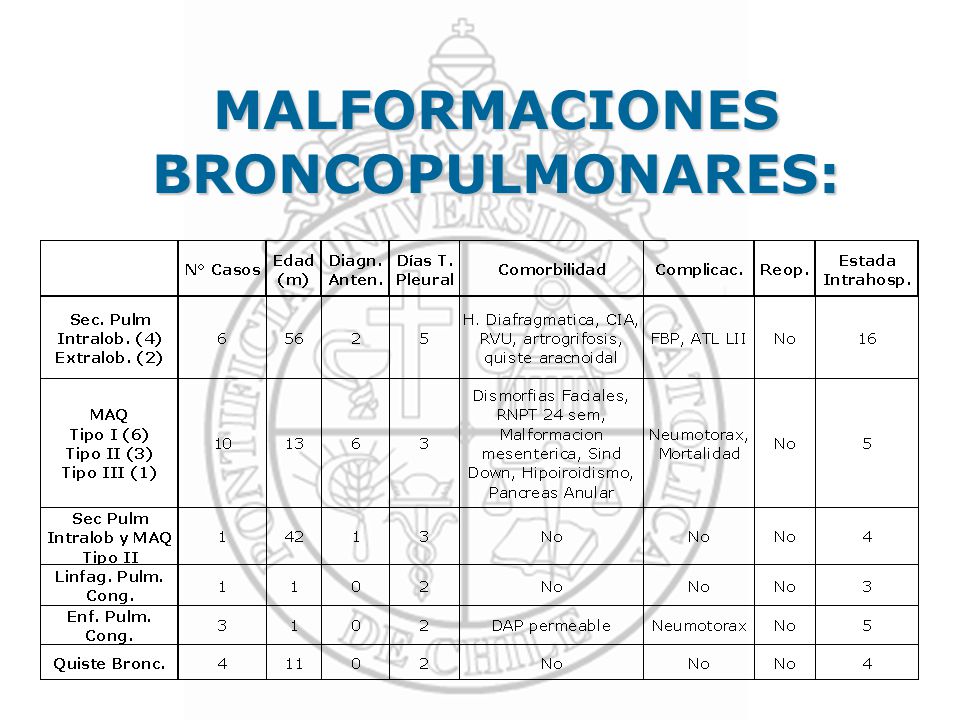 MALFORMACIONES BRONCOPULMONARES:

| | N° Casos | Edad (m) | Diagn. Anten. | Días T. Pleural | Comorbilidad | Complicac. | Reop. | Estada Intrahosp. |
|---|---|---|---|---|---|---|---|---|
| Sec. Pulm Intralob. (4) Extralob. (2) | 6 | 56 | 2 | 5 | H. Diafragmatica, CIA, RVU, artrogrifosis, quiste aracnoidal | FBP, ATL LII | No | 16 |
| MAQ Tipo I (6) Tipo II (3) Tipo III (1) | 10 | 13 | 6 | 3 | Dismorfias Faciales, RNPT 24 sem, Malformacion mesenterica, Sind Down, Hipoiroidismo, Pancreas Anular | Neumotorax, Mortalidad | No | 5 |
| Sec Pulm Intralob y MAQ Tipo II | 1 | 42 | 1 | 3 | No | No | No | 4 |
| Linfag. Pulm. Cong. | 1 | 1 | 0 | 2 | No | No | No | 3 |
| Enf. Pulm. Cong. | 3 | 1 | 0 | 2 | DAP permeable | Neumotorax | No | 5 |
| Quiste Bronc. | 4 | 11 | 0 | 2 | No | No | No | 4 |